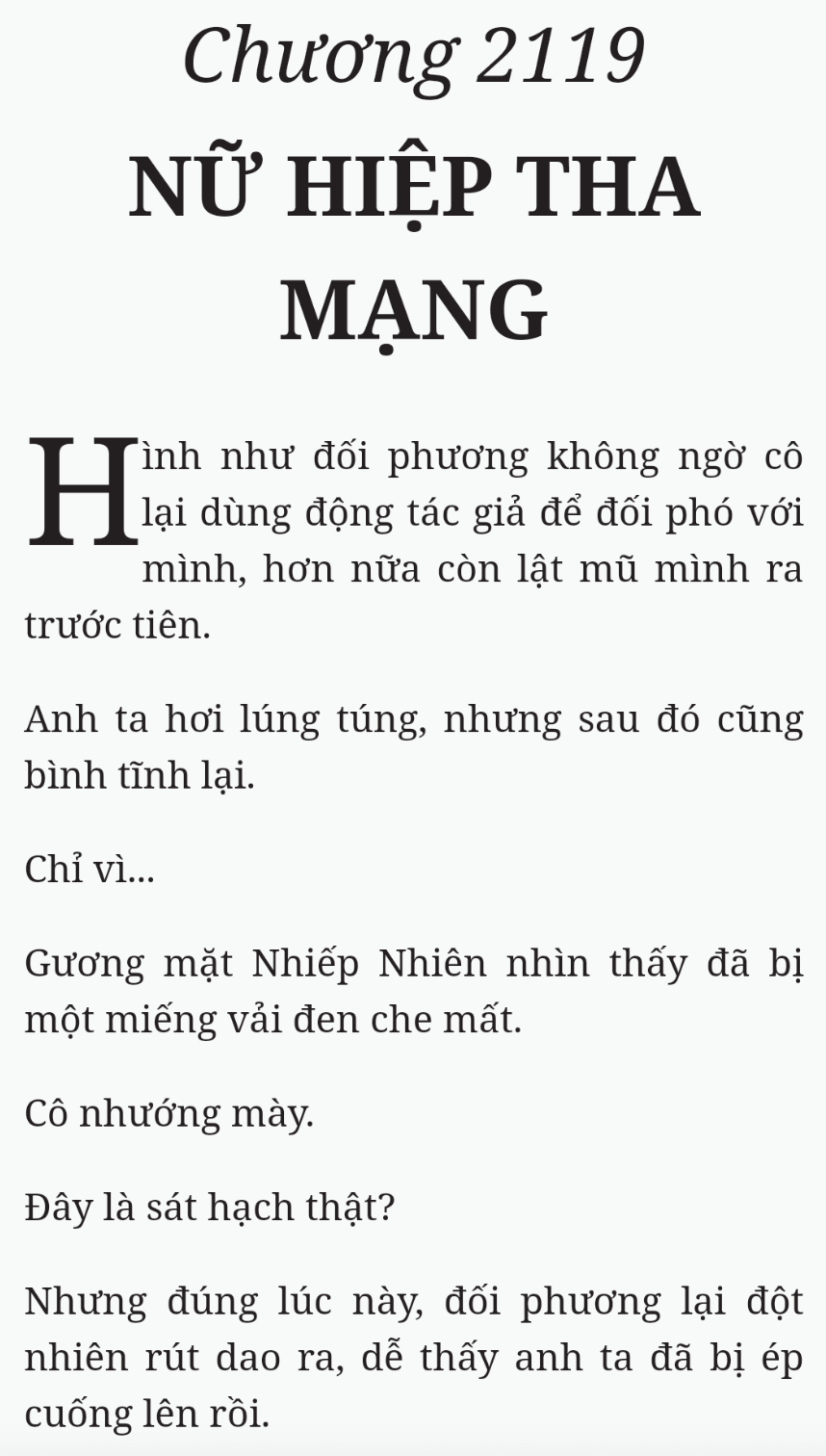 Chương 2119
NỮ HIỆP THA MẠNG

Hình như đối phương không ngờ cô lại dùng động tác giả để đối phó với mình, hơn nữa còn lật mũ mình ra trước tiên.

Anh ta hơi lúng túng, nhưng sau đó cũng bình tĩnh lại.

Chỉ vì...

Gương mặt Nhiếp Nhiên nhìn thấy đã bị một miếng vải đen che mất.

Cô nhướng mày.

Đây là sát hạch thật?

Nhưng đúng lúc này, đối phương lại đột nhiên rút dao ra, dễ thấy anh ta đã bị ép cuống lên rồi.